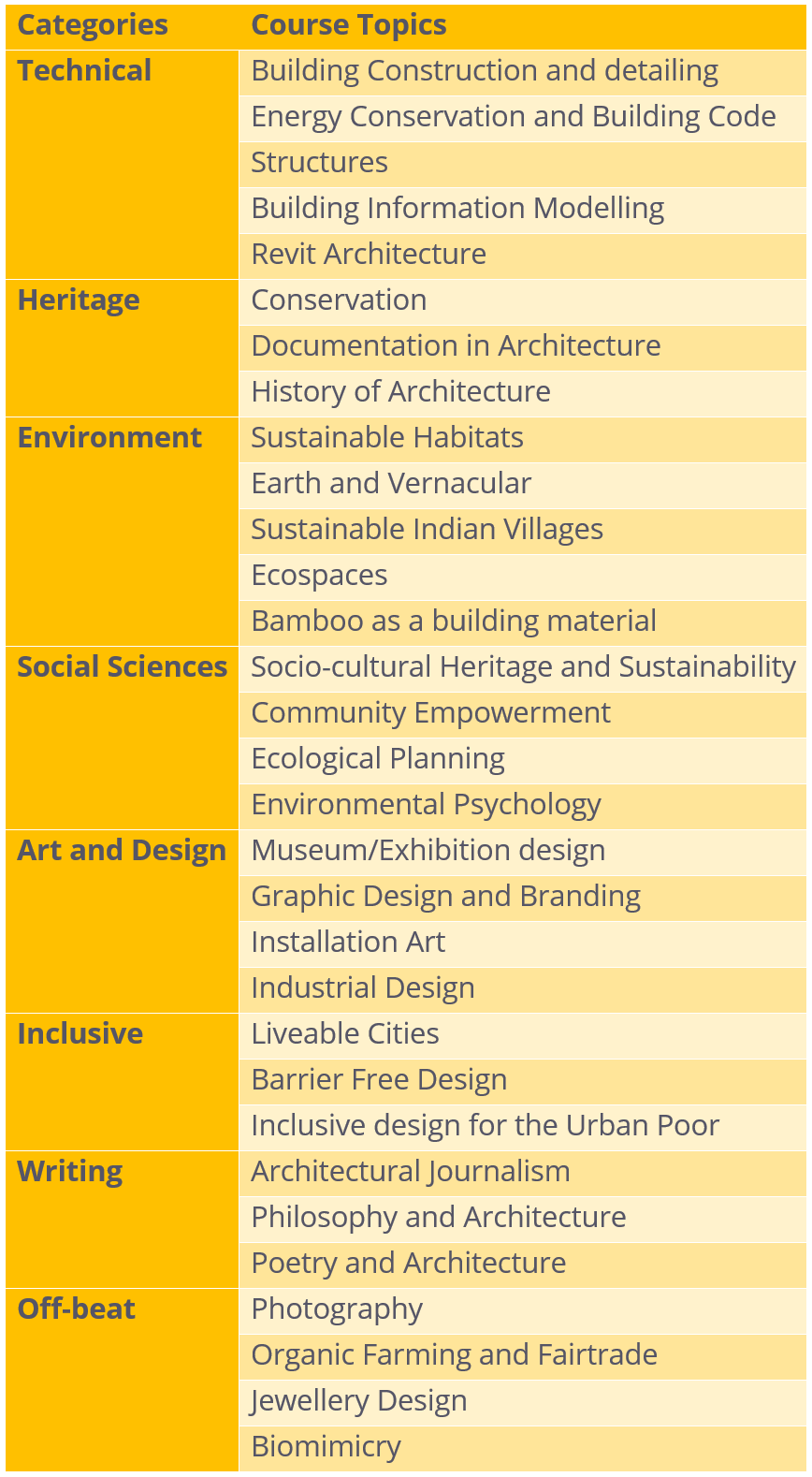 | Categories | Course Topics |
|---|---|
| Technical | Building Construction and detailing |
|  | Energy Conservation and Building Code |
|  | Structures |
|  | Building Information Modelling |
|  | Revit Architecture |
| Heritage | Conservation |
|  | Documentation in Architecture |
|  | History of Architecture |
| Environment | Sustainable Habitats |
|  | Earth and Vernacular |
|  | Sustainable Indian Villages |
|  | Ecospaces |
|  | Bamboo as a building material |
| Social Sciences | Socio-cultural Heritage and Sustainability |
|  | Community Empowerment |
|  | Ecological Planning |
|  | Environmental Psychology |
| Art and Design | Museum/Exhibition design |
|  | Graphic Design and Branding |
|  | Installation Art |
|  | Industrial Design |
| Inclusive | Liveable Cities |
|  | Barrier Free Design |
|  | Inclusive design for the Urban Poor |
| Writing | Architectural Journalism |
|  | Philosophy and Architecture |
|  | Poetry and Architecture |
| Off-beat | Photography |
|  | Organic Farming and Fairtrade |
|  | Jewellery Design |
|  | Biomimicry |